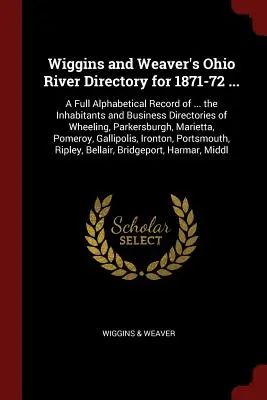 Wiggins and Weaver's Ohio River Directory for 1871-72 ...

A Full Alphabetical Record of ... the Inhabitants and Business Directories of Wheeling, Parkersburgh, Marietta, Pomeroy, Gallipolis, Ironton, Portsmouth, Ripley, Bellair, Bridgeport, Harmar, Middl

Scholar SELECT

WIGGINS & WEAVER